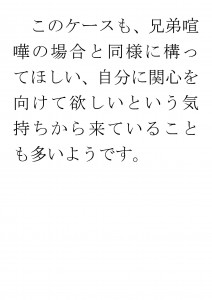 このケースも、兄弟喧嘩の場合と同様に構ってほしい、自分に関心を向けて欲しいという気持ちから来ていることも多いようです。